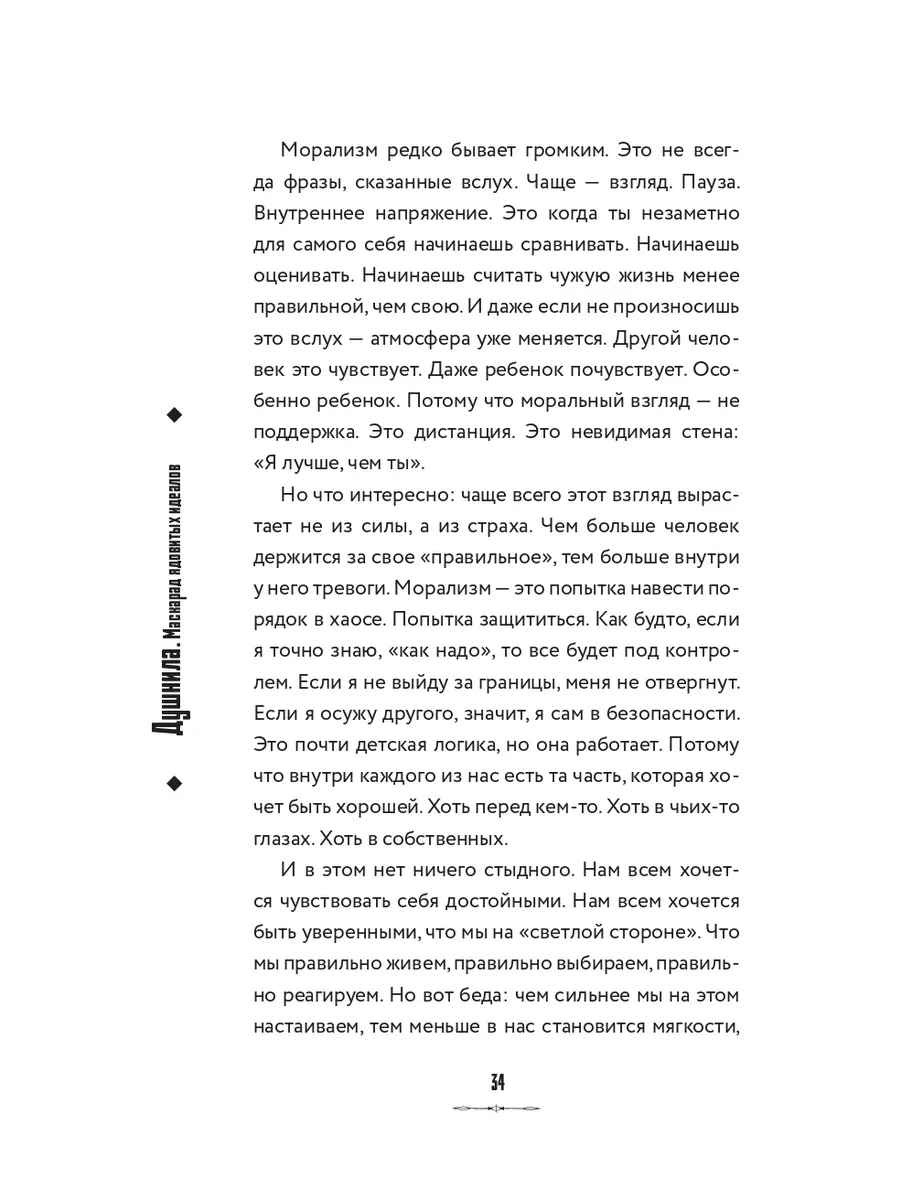 Душнила. Маскарад ядовитых идеалов

Морализм редко бывает громким. Это не всегда фразы, сказанные вслух. Чаще — взгляд. Пауза. Внутреннее напряжение. Это когда ты незаметно для самого себя начинаешь сравнивать. Начинаешь оценивать. Начинаешь считать чужую жизнь менее правильной, чем свою. И даже если не произносишь это вслух — атмосфера уже меняется. Другой человек это чувствует. Даже ребенок почувствует. Особенно ребенок. Потому что моральный взгляд — не поддержка. Это дистанция. Это невидимая стена: «Я лучше, чем ты».

Но что интересно: чаще всего этот взгляд вырастает не из силы, а из страха. Чем больше человек держится за свое «правильное», тем больше внутри у него тревоги. Морализм — это попытка навести порядок в хаосе. Попытка защититься. Как будто, если я точно знаю, «как надо», то все будет под контролем. Если я не выйду за границы, меня не отвергнут. Если я осужу другого, значит, я сам в безопасности. Это почти детская логика, но она работает. Потому что внутри каждого из нас есть та часть, которая хочет быть хорошей. Хоть перед кем-то. Хоть в чьих-то глазах. Хоть в собственных.

И в этом нет ничего стыдного. Нам всем хочется чувствовать себя достойными. Нам всем хочется быть уверенными, что мы на «светлой стороне». Что мы правильно живем, правильно выбираем, правильно реагируем. Но вот беда: чем сильнее мы на этом настаиваем, тем меньше в нас становится мягкости,

34